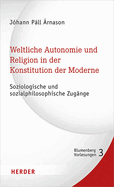 Jóhann Páll Árnason

Weltliche Autonomie und Religion in der Konstitution der Moderne

Soziologische und sozialphilosophische Zugänge

Blumenberg Vorlesungen 3

HERDER